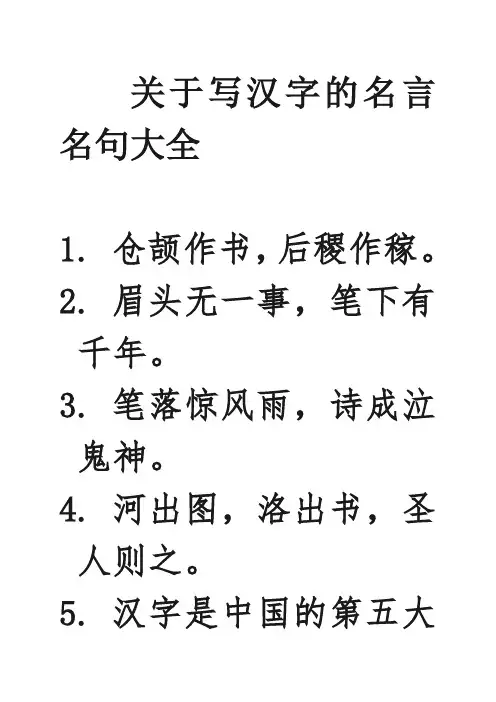 关于写汉字的名言名句大全

1.仓颉作书,后稷作稼。

2.眉头无一事，笔下有千年。

3.笔落惊风雨，诗成泣鬼神。

4.河出图，洛出书，圣人则之。

5.汉字是中国的第五大